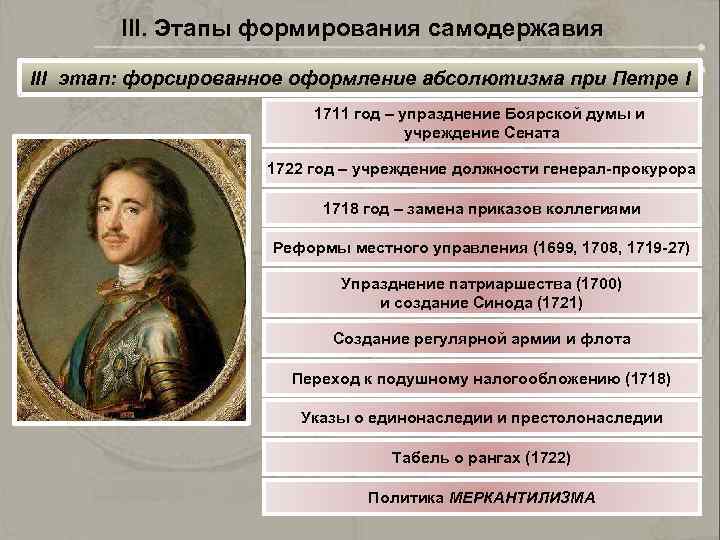 III. Этапы формирования самодержавия

III этап: форсированное оформление абсолютизма при Петре I

1711 год – упразднение Боярской думы и учреждение Сената

1722 год – учреждение должности генерал-прокурора

1718 год – замена приказов коллегиями

Реформы местного управления (1699, 1708, 1719-27)

Упразднение патриаршества (1700) и создание Синода (1721)

Создание регулярной армии и флота

Переход к подушному налогообложению (1718)

Указы о единонаследии и престолонаследии

Табель о рангах (1722)

Политика МЕРКАНТИЛИЗМА